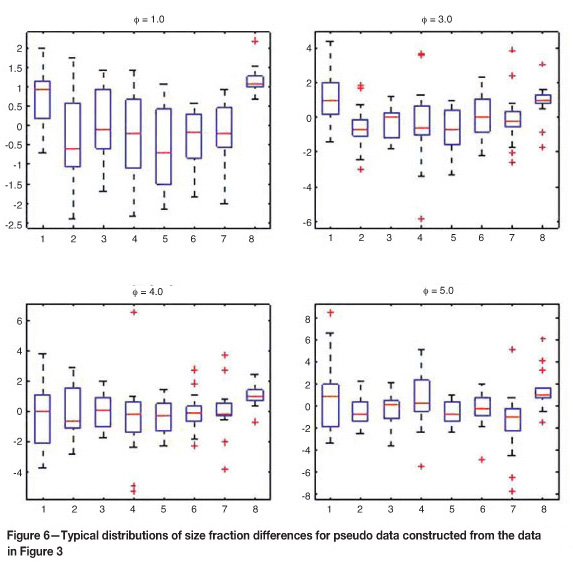 $\phi = 1.0$

2
1.5
1
0.5
0
-0.5
-1
-1.5
-2
-2.5

1 2 3 4 5 6 7 8

$\phi = 3.0$

4
2
0
-2
-4
-6

1 2 3 4 5 6 7 8

$\phi = 4.0$

6
4
2
0
-2
-4

1 2 3 4 5 6 7 8

$\phi = 5.0$

8
6
4
2
0
-2
-4
-6
-8

1 2 3 4 5 6 7 8

Figure 6—Typical distributions of size fraction differences for pseudo data constructed from the data in Figure 3